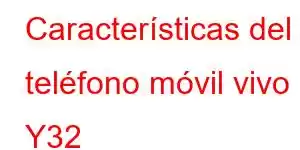 Características del teléfono móvil vivo Y32